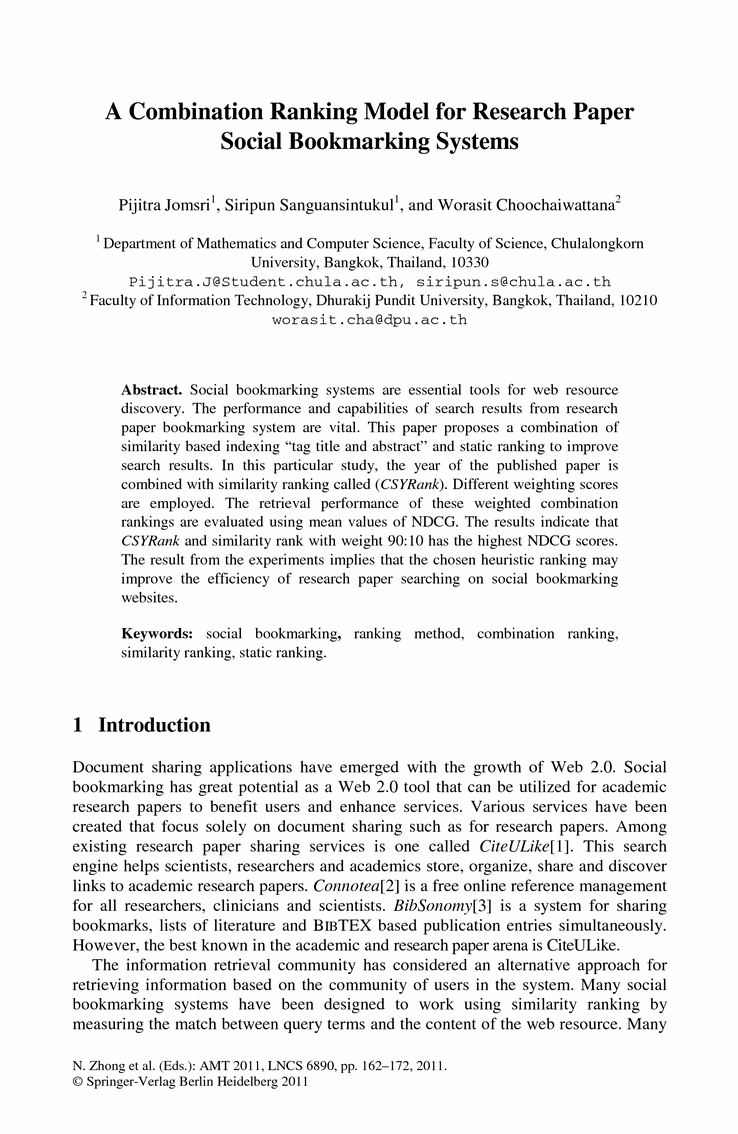 A Combination Ranking Model for Research Paper Social Bookmarking Systems

Pijitra Jomsri$^1$, Siripun Sanguansintukul$^1$, and Worasit Choochaiwattana$^2$

$^1$ Department of Mathematics and Computer Science, Faculty of Science, Chulalongkorn University, Bangkok, Thailand, 10330
Pijitra.J@Student.chula.ac.th, siripun.s@chula.ac.th
$^2$ Faculty of Information Technology, Dhurakij Pundit University, Bangkok, Thailand, 10210
worasit.cha@dpu.ac.th

Abstract. Social bookmarking systems are essential tools for web resource discovery. The performance and capabilities of search results from research paper bookmarking system are vital. This paper proposes a combination of similarity based indexing "tag title and abstract" and static ranking to improve search results. In this particular study, the year of the published paper is combined with similarity ranking called (CSYRank). Different weighting scores are employed. The retrieval performance of these weighted combination rankings are evaluated using mean values of NDCG. The results indicate that CSYRank and similarity rank with weight 90:10 has the highest NDCG scores. The result from the experiments implies that the chosen heuristic ranking may improve the efficiency of research paper searching on social bookmarking websites.

Keywords: social bookmarking, ranking method, combination ranking, similarity ranking, static ranking.

1 Introduction

Document sharing applications have emerged with the growth of Web 2.0. Social bookmarking has great potential as a Web 2.0 tool that can be utilized for academic research papers to benefit users and enhance services. Various services have been created that focus solely on document sharing such as for research papers. Among existing research paper sharing services is one called CiteULike[1]. This search engine helps scientists, researchers and academics store, organize, share and discover links to academic research papers. Connotea[2] is a free online reference management for all researchers, clinicians and scientists. BibSonomy[3] is a system for sharing bookmarks, lists of literature and BIBTEX based publication entries simultaneously. However, the best known in the academic and research paper arena is CiteULike.

The information retrieval community has considered an alternative approach for retrieving information based on the community of users in the system. Many social bookmarking systems have been designed to work using similarity ranking by measuring the match between query terms and the content of the web resource. Many

N. Zhong et al. (Eds.): AMT 2011, LNCS 6890, pp. 162–172, 2011.
© Springer-Verlag Berlin Heidelberg 2011